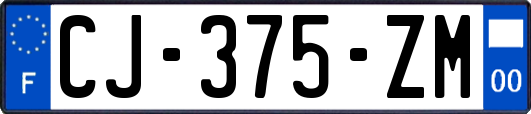 F
CJ-375-ZM
00